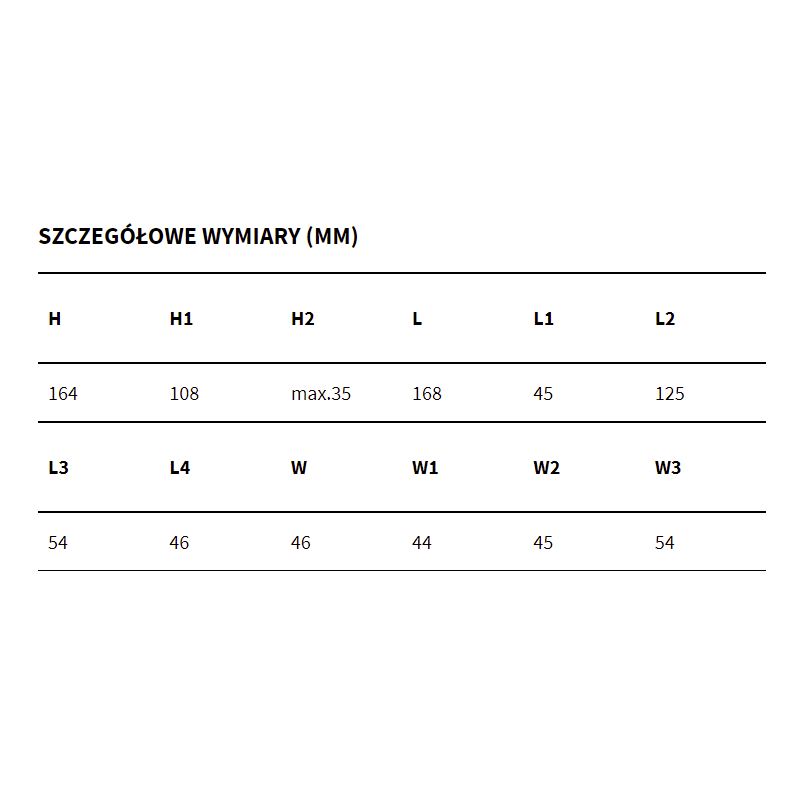 SZCZEGÓŁOWE WYMIARY (MM)

| H | H1 | H2 | L | L1 | L2 |
|---|---|---|---|---|---|
| 164 | 108 | max.35 | 168 | 45 | 125 |
| L3 | L4 | W | W1 | W2 | W3 |
| 54 | 46 | 46 | 44 | 45 | 54 |